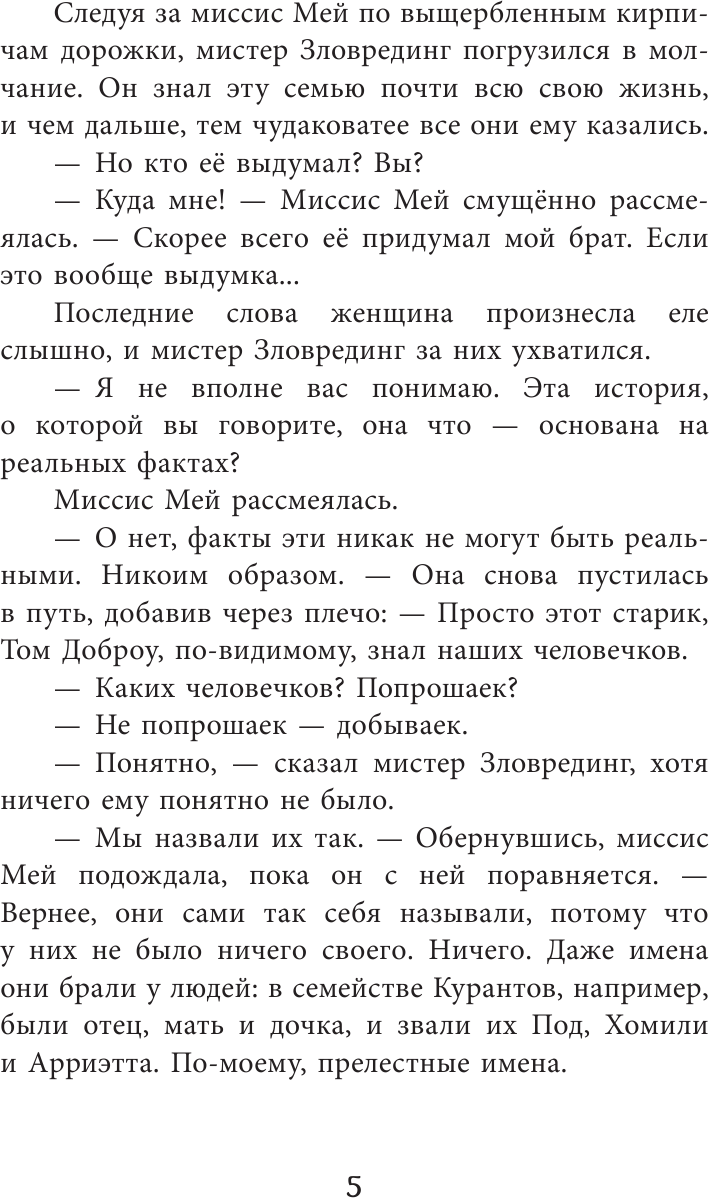 Следуя за миссис Мей по выщербленным кирпичам дорожки, мистер Зловрединг погрузился в молчание. Он знал эту семью почти всю свою жизнь, и чем дальше, тем чудаковатее все они ему казались.

— Но кто её выдумал? Вы?

— Куда мне! — Миссис Мей смущённо рассмеялась. — Скорее всего её придумал мой брат. Если это вообще выдумка...

Последние слова женщина произнесла еле слышно, и мистер Зловрединг за них ухватился.

— Я не вполне вас понимаю. Эта история, о которой вы говорите, она что — основана на реальных фактах?

Миссис Мей рассмеялась.

— О нет, факты эти никак не могут быть реальными. Никоим образом. — Она снова пустилась в путь, добавив через плечо: — Просто этот старик, Том Доброу, по-видимому, знал наших человечков.

— Каких человечков? Попрошаек?

— Не попрошаек — добываек.

— Понятно, — сказал мистер Зловрединг, хотя ничего ему понятно не было.

— Мы назвали их так. — Обернувшись, миссис Мей подождала, пока он с ней поравняется. — Вернее, они сами так себя называли, потому что у них не было ничего своего. Ничего. Даже имена они брали у людей: в семействе Курантов, например, были отец, мать и дочка, и звали их Под, Хомили и Арриэтта. По-моему, прелестные имена.

5